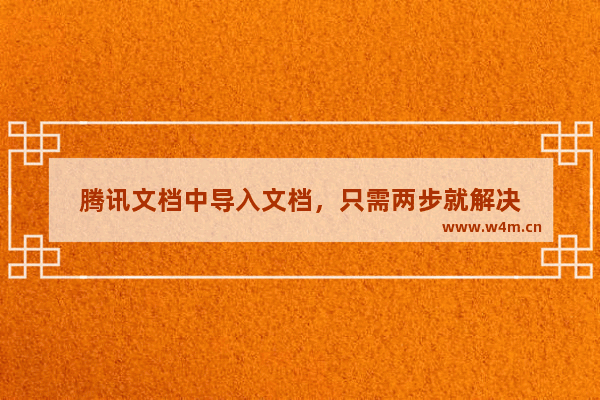 腾讯文档中导入文档，只需两步就解决

www.w4m.cn